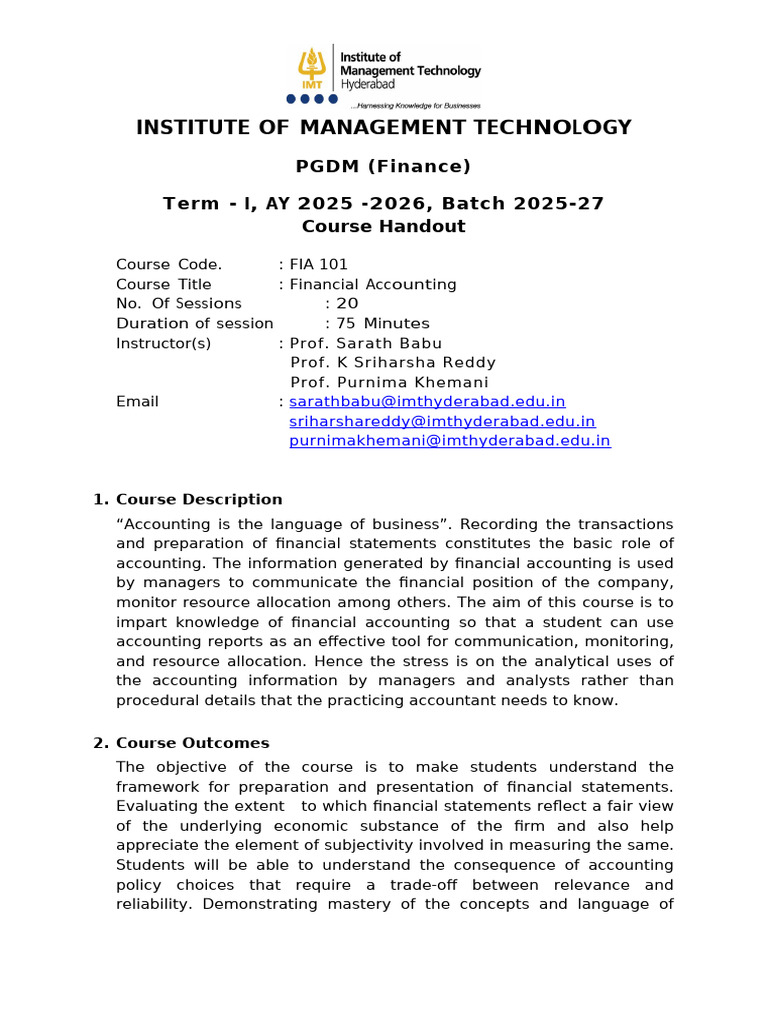 IMT
Institute of Management Technology Hyderabad
...Harnessing Knowledge for Businesses

INSTITUTE OF MANAGEMENT TECHNOLOGY

PGDM (Finance)

Term - I, AY 2025 -2026, Batch 2025-27
Course Handout

Course Code. : FIA 101
Course Title : Financial Accounting
No. Of Sessions : 20
Duration of session : 75 Minutes
Instructor(s) : Prof. Sarath Babu
Prof. K Sriharsha Reddy
Prof. Purnima Khemani
Email : sarathbabu@imthyderabad.edu.in
sriharshareddy@imthyderabad.edu.in
purnimakhemani@imthyderabad.edu.in

1. Course Description

“Accounting is the language of business”. Recording the transactions and preparation of financial statements constitutes the basic role of accounting. The information generated by financial accounting is used by managers to communicate the financial position of the company, monitor resource allocation among others. The aim of this course is to impart knowledge of financial accounting so that a student can use accounting reports as an effective tool for communication, monitoring, and resource allocation. Hence the stress is on the analytical uses of the accounting information by managers and analysts rather than procedural details that the practicing accountant needs to know.

2. Course Outcomes

The objective of the course is to make students understand the framework for preparation and presentation of financial statements. Evaluating the extent to which financial statements reflect a fair view of the underlying economic substance of the firm and also help appreciate the element of subjectivity involved in measuring the same. Students will be able to understand the consequence of accounting policy choices that require a trade-off between relevance and reliability. Demonstrating mastery of the concepts and language of